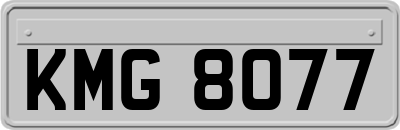 KMG 8077